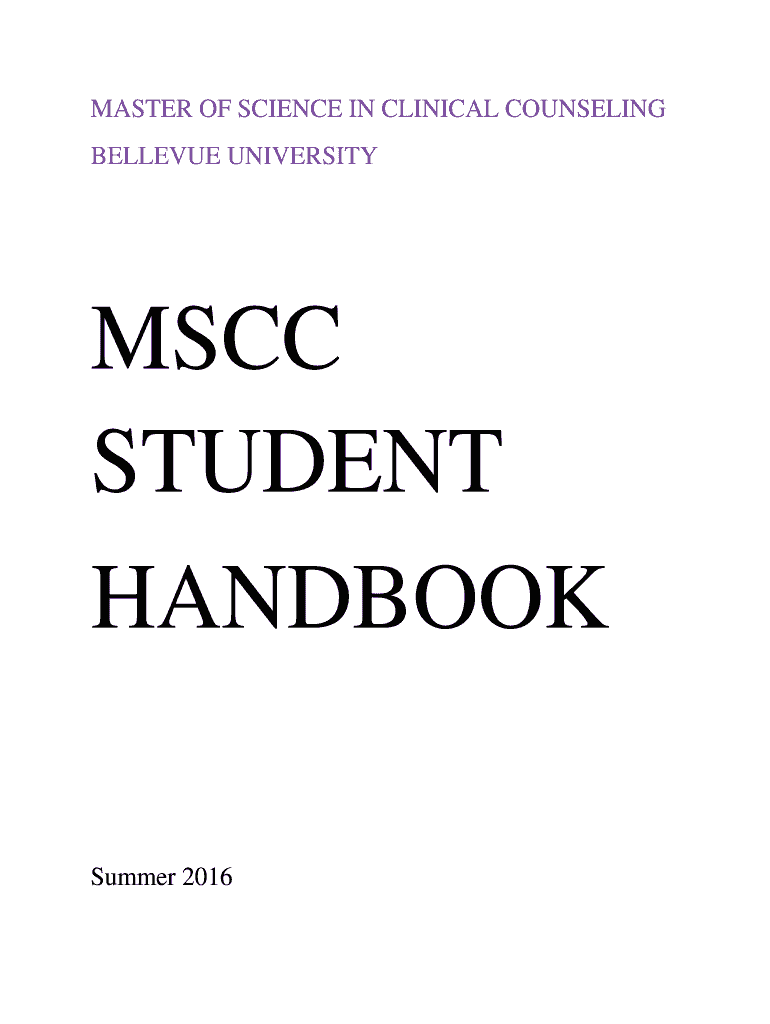 MASTER OF SCIENCE IN CLINICAL COUNSELING

BELLEVUE UNIVERSITY

MSCC
STUDENT
HANDBOOK

Summer 2016